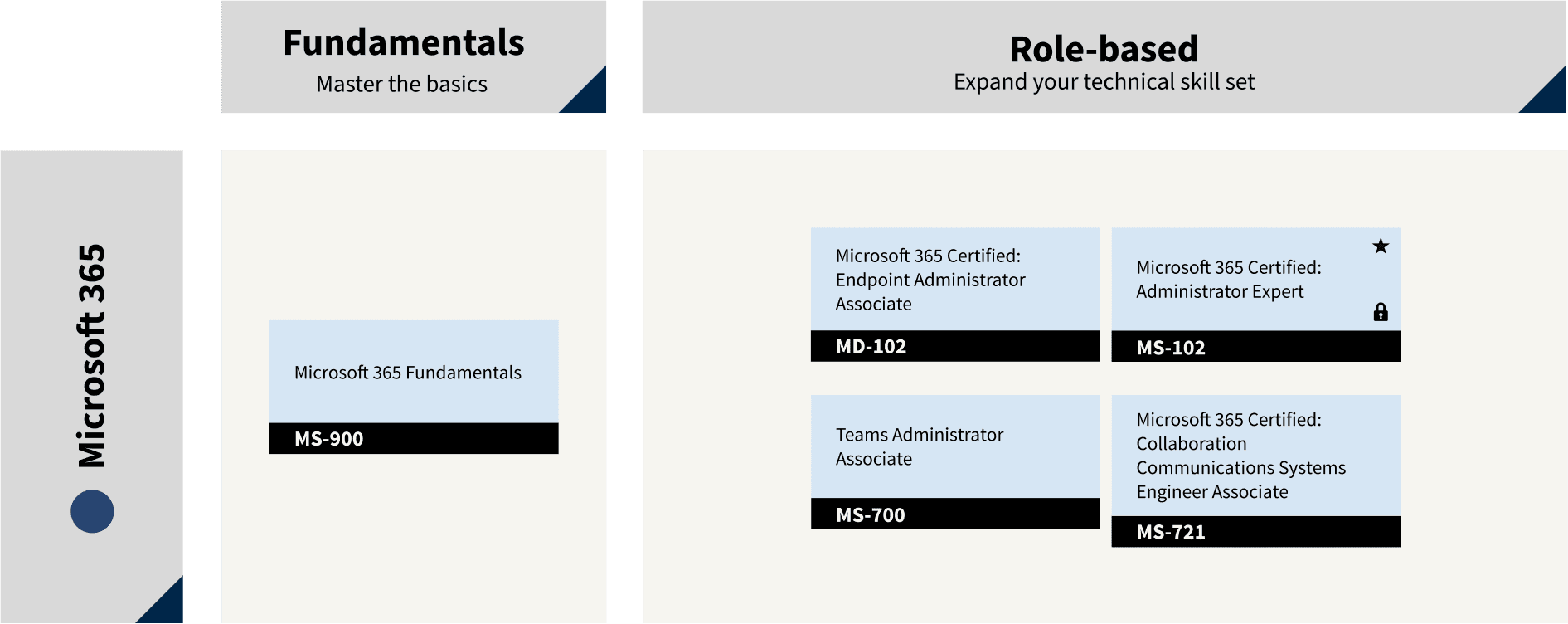 Fundamentals
Master the basics

Role-based
Expand your technical skill set

Microsoft 365

Microsoft 365 Fundamentals
MS-900

Microsoft 365 Certified: Endpoint Administrator Associate
MD-102

Microsoft 365 Certified: Administrator Expert
MS-102

Teams Administrator Associate
MS-700

Microsoft 365 Certified: Collaboration Communications Systems Engineer Associate
MS-721